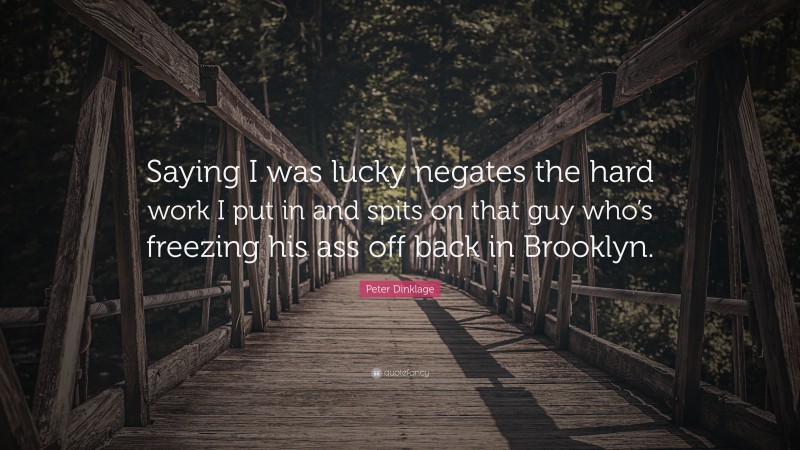 Saying I was lucky negates the hard work I put in and spits on that guy who's freezing his ass off back in Brooklyn.

Peter Dinklage

quotefancy